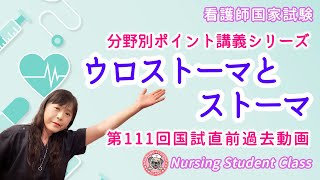 看護師国家試験

分野別ポイント講義シリーズ

ウロストーマと
ストーマ

第111回国試直前過去動画

Nursing Student Class